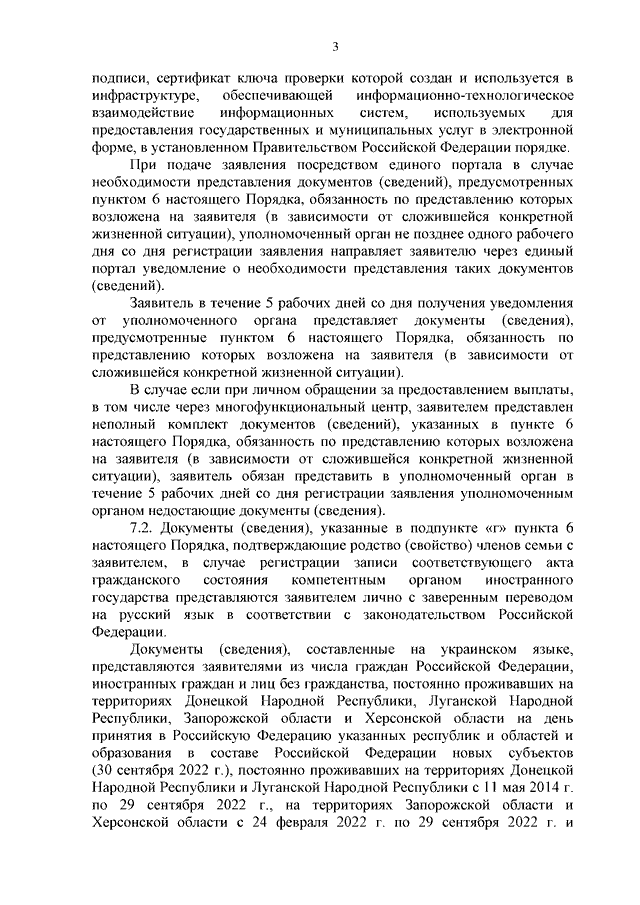 3

подписи, сертификат ключа проверки которой создан и используется в инфраструктуре, обеспечивающей информационно-технологическое взаимодействие информационных систем, используемых для предоставления государственных и муниципальных услуг в электронной форме, в установленном Правительством Российской Федерации порядке.

При подаче заявления посредством единого портала в случае необходимости представления документов (сведений), предусмотренных пунктом 6 настоящего Порядка, обязанность по представлению которых возложена на заявителя (в зависимости от сложившейся конкретной жизненной ситуации), уполномоченный орган не позднее одного рабочего дня со дня регистрации заявления направляет заявителю через единый портал уведомление о необходимости представления таких документов (сведений).

Заявитель в течение 5 рабочих дней со дня получения уведомления от уполномоченного органа представляет документы (сведения), предусмотренные пунктом 6 настоящего Порядка, обязанность по представлению которых возложена на заявителя (в зависимости от сложившейся конкретной жизненной ситуации).

В случае если при личном обращении за предоставлением выплаты, в том числе через многофункциональный центр, заявителем представлен неполный комплект документов (сведений), указанных в пункте 6 настоящего Порядка, обязанность по представлению которых возложена на заявителя (в зависимости от сложившейся конкретной жизненной ситуации), заявитель обязан представить в уполномоченный орган в течение 5 рабочих дней со дня регистрации заявления уполномоченным органом недостающие документы (сведения).

7.2. Документы (сведения), указанные в подпункте «г» пункта 6 настоящего Порядка, подтверждающие родство (свойство) членов семьи с заявителем, в случае регистрации записи соответствующего акта гражданского состояния компетентным органом иностранного государства представляются заявителем лично с заверенным переводом на русский язык в соответствии с законодательством Российской Федерации.

Документы (сведения), составленные на украинском языке, представляются заявителями из числа граждан Российской Федерации, иностранных граждан и лиц без гражданства, постоянно проживавших на территориях Донецкой Народной Республики, Луганской Народной Республики, Запорожской области и Херсонской области на день принятия в Российскую Федерацию указанных республик и областей и образования в составе Российской Федерации новых субъектов (30 сентября 2022 г.), постоянно проживавших на территориях Донецкой Народной Республики и Луганской Народной Республики с 11 мая 2014 г. по 29 сентября 2022 г., на территориях Запорожской области и Херсонской области с 24 февраля 2022 г. по 29 сентября 2022 г. и